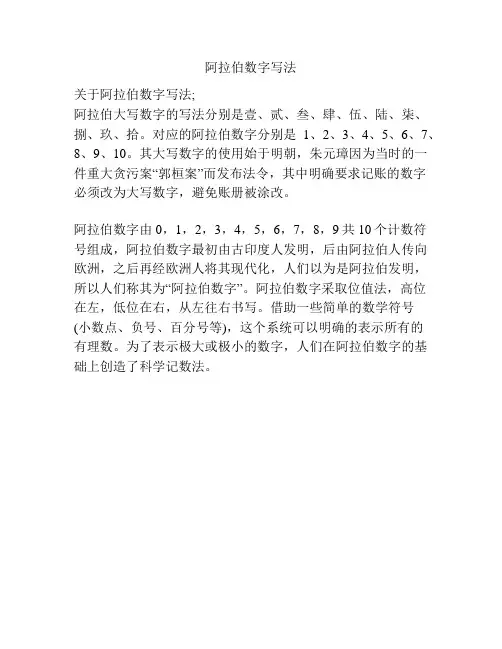 阿拉伯数字写法

关于阿拉伯数字写法;
阿拉伯大写数字的写法分别是壹、贰、叁、肆、伍、陆、柒、捌、玖、拾。对应的阿拉伯数字分别是 1、2、3、4、5、6、7、8、9、10。其大写数字的使用始于明朝，朱元璋因为当时的一件重大贪污案“郭桓案”而发布法令，其中明确要求记账的数字必须改为大写数字，避免账册被涂改。

阿拉伯数字由 0，1，2，3，4，5，6，7，8，9 共 10 个计数符号组成，阿拉伯数字最初由古印度人发明，后由阿拉伯人传向欧洲，之后再经欧洲人将其现代化，人们以为是阿拉伯发明，所以人们称其为“阿拉伯数字”。阿拉伯数字采取位值法，高位在左，低位在右，从左往右书写。借助一些简单的数学符号(小数点、负号、百分号等)，这个系统可以明确的表示所有的有理数。为了表示极大或极小的数字，人们在阿拉伯数字的基础上创造了科学记数法。